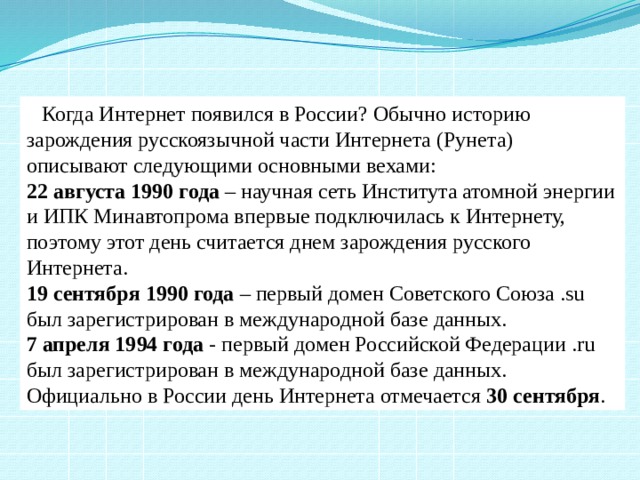 Когда Интернет появился в России? Обычно историю зарождения русскоязычной части Интернета (Рунета) описывают следующими основными вехами:
22 августа 1990 года – научная сеть Института атомной энергии и ИПК Минавтопрома впервые подключилась к Интернету, поэтому этот день считается днем зарождения русского Интернета.
19 сентября 1990 года – первый домен Советского Союза .su был зарегистрирован в международной базе данных.
7 апреля 1994 года - первый домен Российской Федерации .ru был зарегистрирован в международной базе данных.
Официально в России день Интернета отмечается 30 сентября.